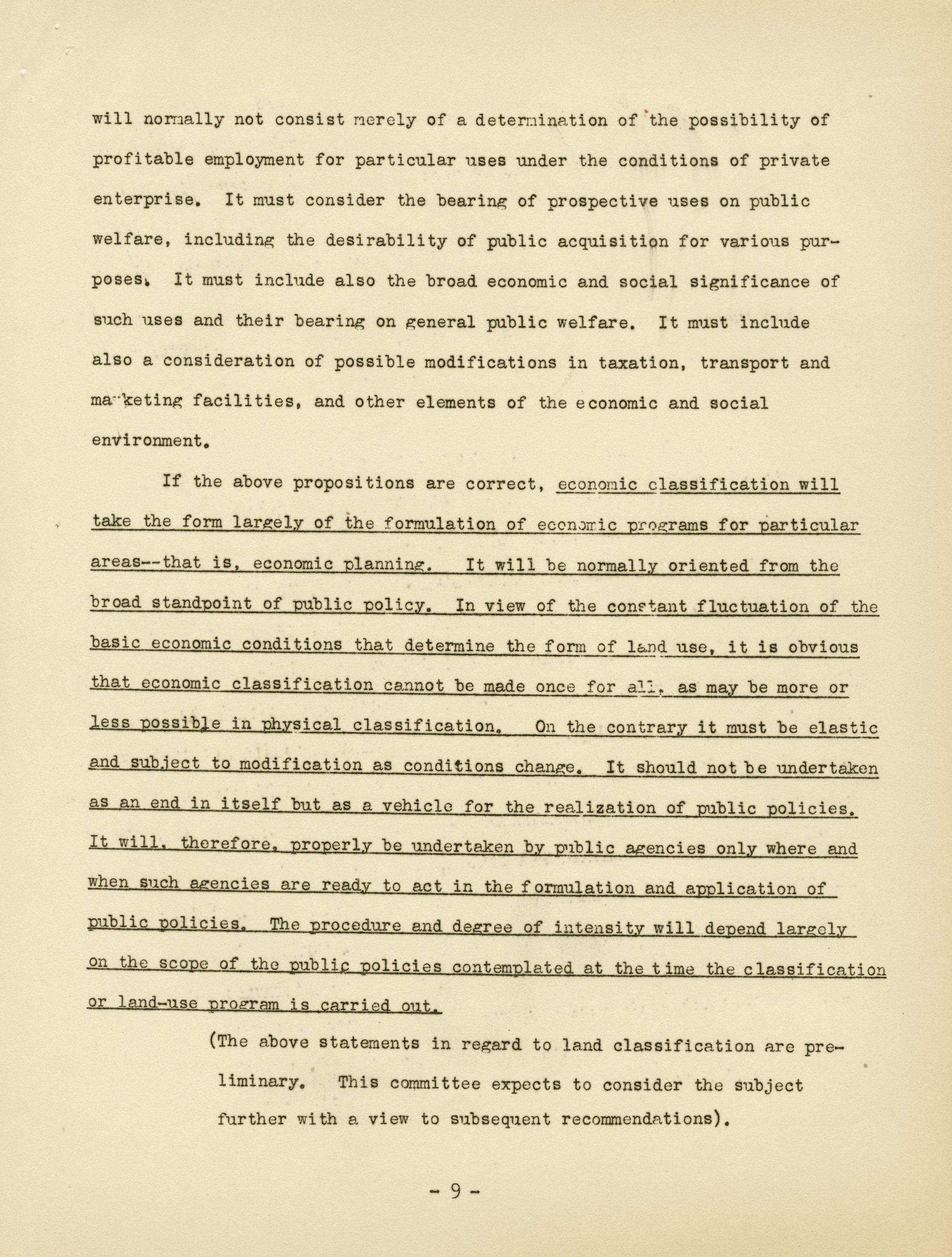 will normally not consist merely of a determination of the possibility of profitable employment for particular uses under the conditions of private enterprise. It must consider the bearing of prospective uses on public welfare, including the desirability of public acquisition for various purposes. It must include also the broad economic and social significance of such uses and their bearing on general public welfare. It must include also a consideration of possible modifications in taxation, transport and marketing facilities, and other elements of the economic and social environment.

If the above propositions are correct, economic classification will take the form largely of the formulation of economic programs for particular areas--that is, economic planning. It will be normally oriented from the broad standpoint of public policy. In view of the constant fluctuation of the basic economic conditions that determine the form of land use, it is obvious that economic classification cannot be made once for all, as may be more or less possible in physical classification. On the contrary it must be elastic and subject to modification as conditions change. It should not be undertaken as an end in itself but as a vehicle for the realization of public policies. It will, therefore, properly be undertaken by public agencies only where and when such agencies are ready to act in the formulation and application of public policies. The procedure and degree of intensity will depend largely on the scope of the public policies contemplated at the time the classification or land-use program is carried out.

(The above statements in regard to land classification are preliminary. This committee expects to consider the subject further with a view to subsequent recommendations).

- 9 -